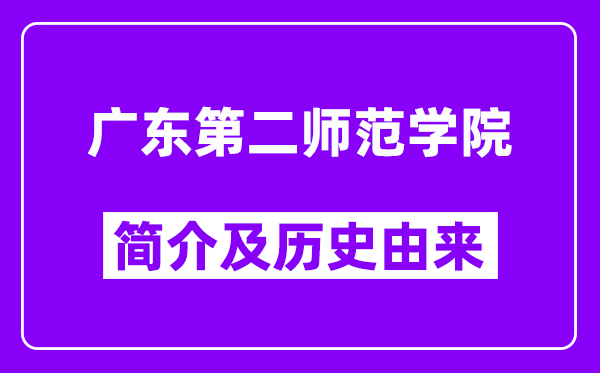 广东第二师范学院

简介及历史由来